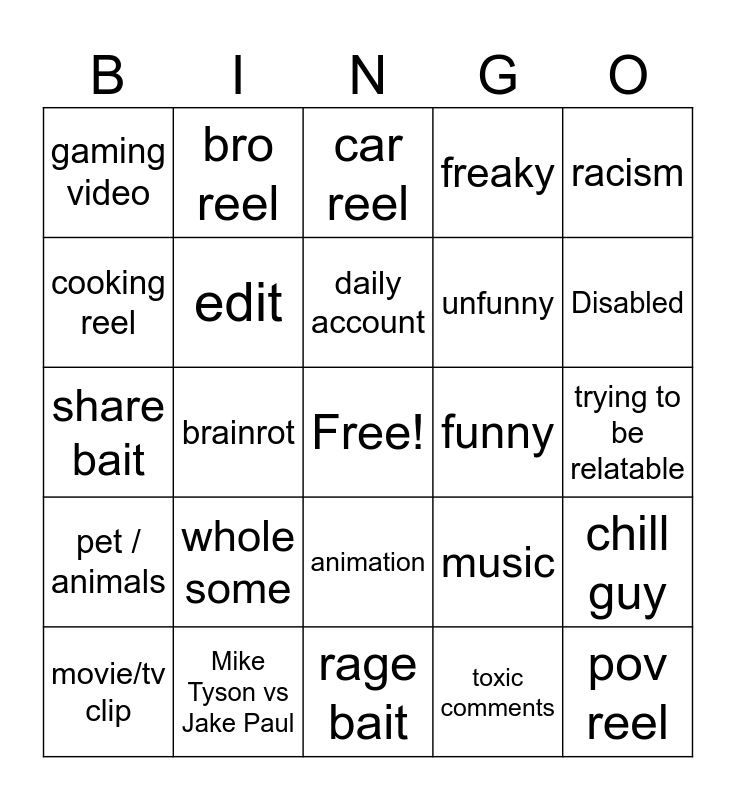 | B | I | N | G | O |
|---|---|---|---|---|
| gaming video | bro reel | car reel | freaky | racism |
| cooking reel | edit | daily account | unfunny | Disabled |
| share bait | brainrot | Free! | funny | trying to be relatable |
| pet / animals | whole some | animation | music | chill guy |
| movie/tv clip | Mike Tyson vs Jake Paul | rage bait | toxic comments | pov reel |